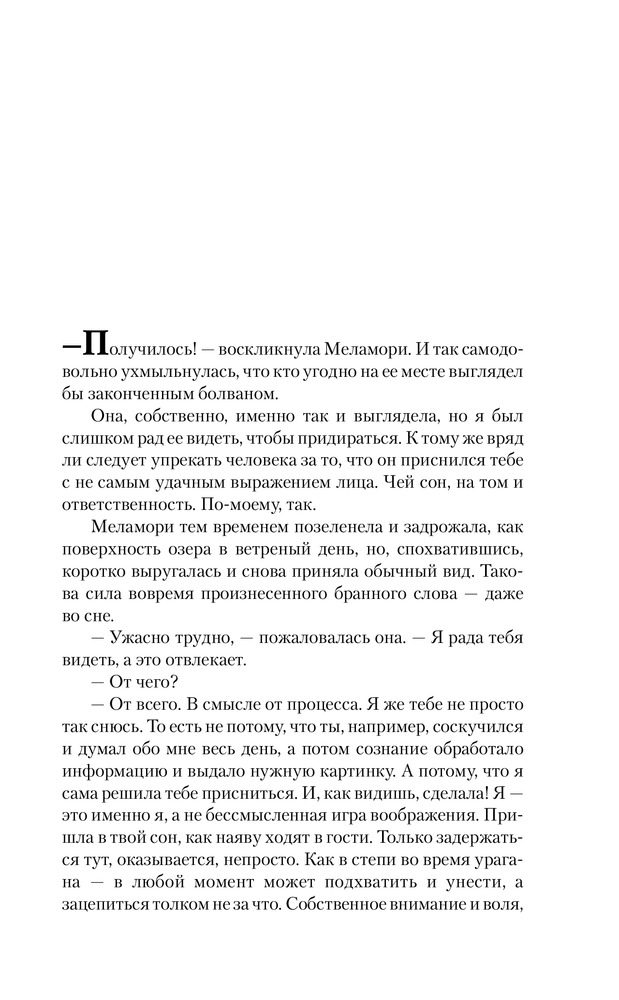 —Получилось! — воскликнула Меламори. И так самодовольно ухмыльнулась, что кто угодно на ее месте выглядел бы законченным болваном.

Она, собственно, именно так и выглядела, но я был слишком рад ее видеть, чтобы придираться. К тому же вряд ли следует упрекать человека за то, что он приснился тебе с не самым удачным выражением лица. Чей сон, на том и ответственность. По-моему, так.

Меламори тем временем позеленела и задрожала, как поверхность озера в ветреный день, но, спохватившись, коротко выругалась и снова приняла обычный вид. Такова сила вовремя произнесенного бранного слова — даже во сне.

— Ужасно трудно, — пожаловалась она. — Я рада тебя видеть, а это отвлекает.

— От чего?

— От всего. В смысле от процесса. Я же тебе не просто так снюсь. То есть не потому, что ты, например, соскучился и думал обо мне весь день, а потом сознание обработало информацию и выдало нужную картинку. А потому, что я сама решила тебе присниться. И, как видишь, сделала! Я — это именно я, а не бессмысленная игра воображения. Пришла в твой сон, как наяву ходят в гости. Только задержаться тут, оказывается, непросто. Как в степи во время урагана — в любой момент может подхватить и унести, а зацепиться толком не за что. Собственное внимание и воля,